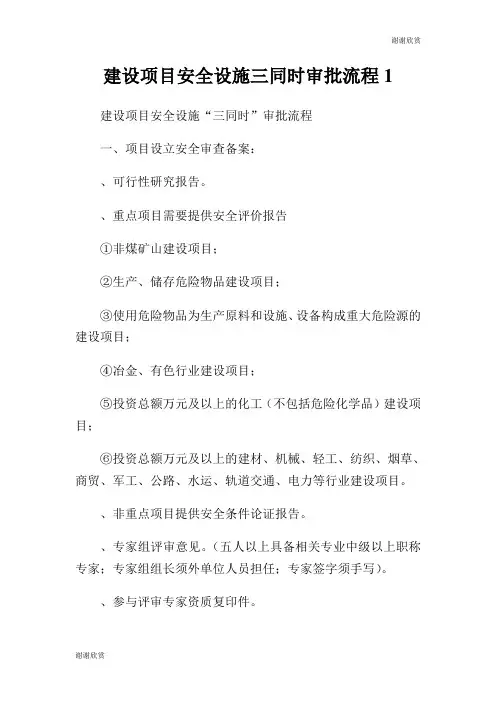 谢谢欣赏

建设项目安全设施三同时审批流程 1

建设项目安全设施“三同时”审批流程

一、项目设立安全审查备案：

、可行性研究报告。

、重点项目需要提供安全评价报告

①非煤矿山建设项目；

②生产、储存危险物品建设项目；

③使用危险物品为生产原料和设施、设备构成重大危险源的建设项目；

④冶金、有色行业建设项目；

⑤投资总额万元及以上的化工（不包括危险化学品）建设项目；

⑥投资总额万元及以上的建材、机械、轻工、纺织、烟草、商贸、军工、公路、水运、轨道交通、电力等行业建设项目。

、非重点项目提供安全条件论证报告。

、专家组评审意见。（五人以上具备相关专业中级以上职称专家；专家组组长须外单位人员担任；专家签字须手写）。

、参与评审专家资质复印件。

谢谢欣赏